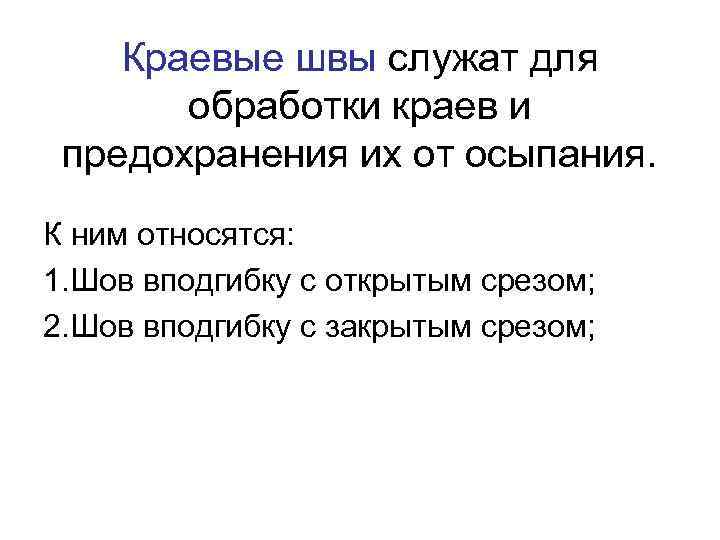 Краевые швы служат для обработки краев и предохранения их от осыпания.

К ним относятся:
1.Шов вподгибку с открытым срезом;
2.Шов вподгибку с закрытым срезом;